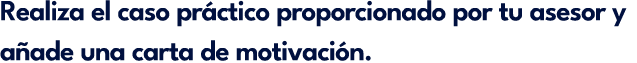 Realiza el caso práctico proporcionado por tu asesor y añade una carta de motivación.